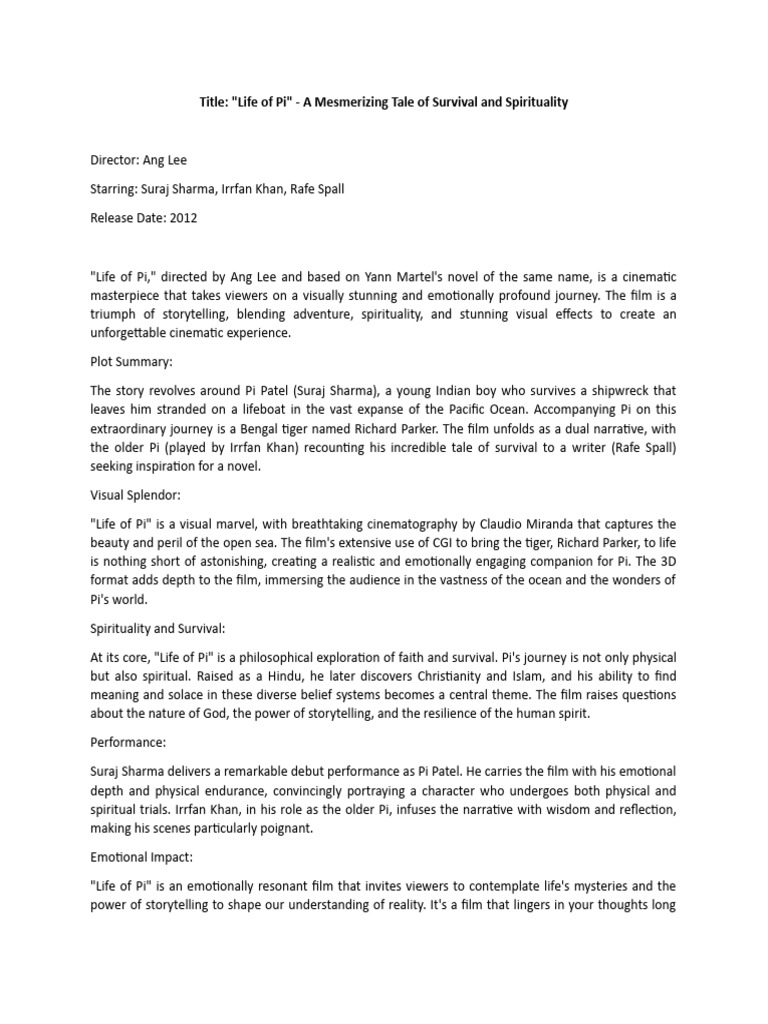 Title: "Life of Pi" - A Mesmerizing Tale of Survival and Spirituality

Director: Ang Lee

Starring: Suraj Sharma, Irrfan Khan, Rafe Spall

Release Date: 2012

"Life of Pi," directed by Ang Lee and based on Yann Martel's novel of the same name, is a cinematic masterpiece that takes viewers on a visually stunning and emotionally profound journey. The film is a triumph of storytelling, blending adventure, spirituality, and stunning visual effects to create an unforgettable cinematic experience.

Plot Summary:

The story revolves around Pi Patel (Suraj Sharma), a young Indian boy who survives a shipwreck that leaves him stranded on a lifeboat in the vast expanse of the Pacific Ocean. Accompanying Pi on this extraordinary journey is a Bengal tiger named Richard Parker. The film unfolds as a dual narrative, with the older Pi (played by Irrfan Khan) recounting his incredible tale of survival to a writer (Rafe Spall) seeking inspiration for a novel.

Visual Splendor:

"Life of Pi" is a visual marvel, with breathtaking cinematography by Claudio Miranda that captures the beauty and peril of the open sea. The film's extensive use of CGI to bring the tiger, Richard Parker, to life is nothing short of astonishing, creating a realistic and emotionally engaging companion for Pi. The 3D format adds depth to the film, immersing the audience in the vastness of the ocean and the wonders of Pi's world.

Spirituality and Survival:

At its core, "Life of Pi" is a philosophical exploration of faith and survival. Pi's journey is not only physical but also spiritual. Raised as a Hindu, he later discovers Christianity and Islam, and his ability to find meaning and solace in these diverse belief systems becomes a central theme. The film raises questions about the nature of God, the power of storytelling, and the resilience of the human spirit.

Performance:

Suraj Sharma delivers a remarkable debut performance as Pi Patel. He carries the film with his emotional depth and physical endurance, convincingly portraying a character who undergoes both physical and spiritual trials. Irrfan Khan, in his role as the older Pi, infuses the narrative with wisdom and reflection, making his scenes particularly poignant.

Emotional Impact:

"Life of Pi" is an emotionally resonant film that invites viewers to contemplate life's mysteries and the power of storytelling to shape our understanding of reality. It's a film that lingers in your thoughts long